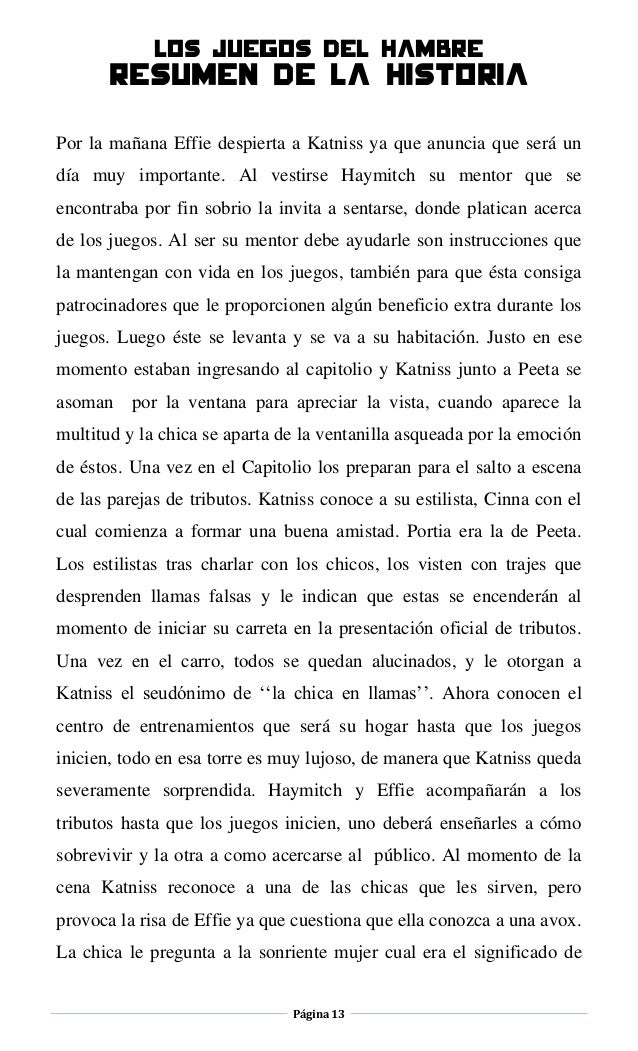 LOS JUEGOS DEL HAMBRE
RESUMEN DE LA HISTORIA

Por la mañana Effie despierta a Katniss ya que anuncia que será un día muy importante. Al vestirse Haymitch su mentor que se encontraba por fin sobrio la invita a sentarse, donde platican acerca de los juegos. Al ser su mentor debe ayudarle son instrucciones que la mantengan con vida en los juegos, también para que ésta consiga patrocinadores que le proporcionen algún beneficio extra durante los juegos. Luego éste se levanta y se va a su habitación. Justo en ese momento estaban ingresando al capitolio y Katniss junto a Peeta se asoman por la ventana para apreciar la vista, cuando aparece la multitud y la chica se aparta de la ventanilla asqueada por la emoción de éstos. Una vez en el Capitolio los preparan para el salto a escena de las parejas de tributos. Katniss conoce a su estilista, Cinna con el cual comienza a formar una buena amistad. Portia era la de Peeta. Los estilistas tras charlar con los chicos, los visten con trajes que desprenden llamas falsas y le indican que estas se encenderán al momento de iniciar su carreta en la presentación oficial de tributos. Una vez en el carro, todos se quedan alucinados, y le otorgan a Katniss el seudónimo de ‘‘la chica en llamas’’. Ahora conocen el centro de entrenamientos que será su hogar hasta que los juegos inicien, todo en esa torre es muy lujoso, de manera que Katniss queda severamente sorprendida. Haymitch y Effie acompañarán a los tributos hasta que los juegos inicien, uno deberá enseñarles a cómo sobrevivir y la otra a como acercarse al público. Al momento de la cena Katniss reconoce a una de las chicas que les sirven, pero provoca la risa de Effie ya que cuestiona que ella conozca a una avox. La chica le pregunta a la sonriente mujer cual era el significado de

Página 13